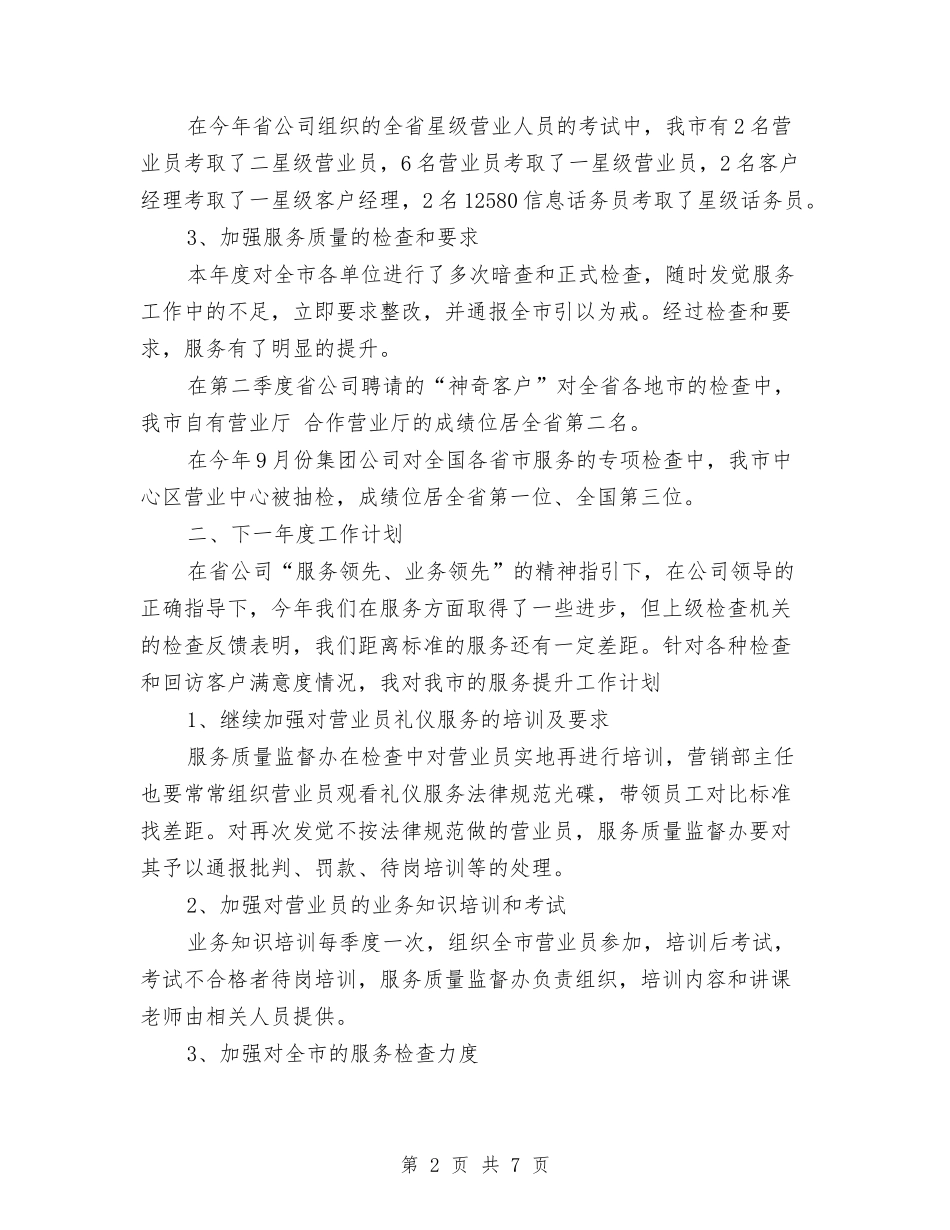 在今年省公司组织的全省星级营业人员的考试中，我市有2名营业员考取了二星级营业员，6名营业员考取了一星级营业员，2名客户经理考取了一星级客户经理，2名12580信息话务员考取了星级话务员。

3、加强服务质量的检查和要求

本年度对全市各单位进行了多次暗查和正式检查，随时发觉服务工作中的不足，立即要求整改，并通报全市引以为戒。经过检查和要求，服务有了明显的提升。

在第二季度省公司聘请的“神奇客户”对全省各地市的检查中，我市自有营业厅 合作营业厅的成绩位居全省第二名。

在今年9月份集团公司对全国各省市服务的专项检查中，我市中心区营业中心被抽检，成绩位居全省第一位、全国第三位。

二、下一年度工作计划

在省公司“服务领先、业务领先”的精神指引下，在公司领导的正确指导下，今年我们在服务方面取得了一些进步，但上级检查机关的检查反馈表明，我们距离标准的服务还有一定差距。针对各种检查和回访客户满意度情况，我对我市的服务提升工作计划

1、继续加强对营业员礼仪服务的培训及要求

服务质量监督办在检查中对营业员实地再进行培训，营销部主任也要常常组织营业员观看礼仪服务法律规范光碟，带领员工对比标准找差距。对再次发觉不按法律规范做的营业员，服务质量监督办要对其予以通报批判、罚款、待岗培训等的处理。

2、加强对营业员的业务知识培训和考试

业务知识培训每季度一次，组织全市营业员参加，培训后考试，考试不合格者待岗培训，服务质量监督办负责组织，培训内容和讲课老师由相关人员提供。

3、加强对全市的服务检查力度

第 2 页 共 7 页